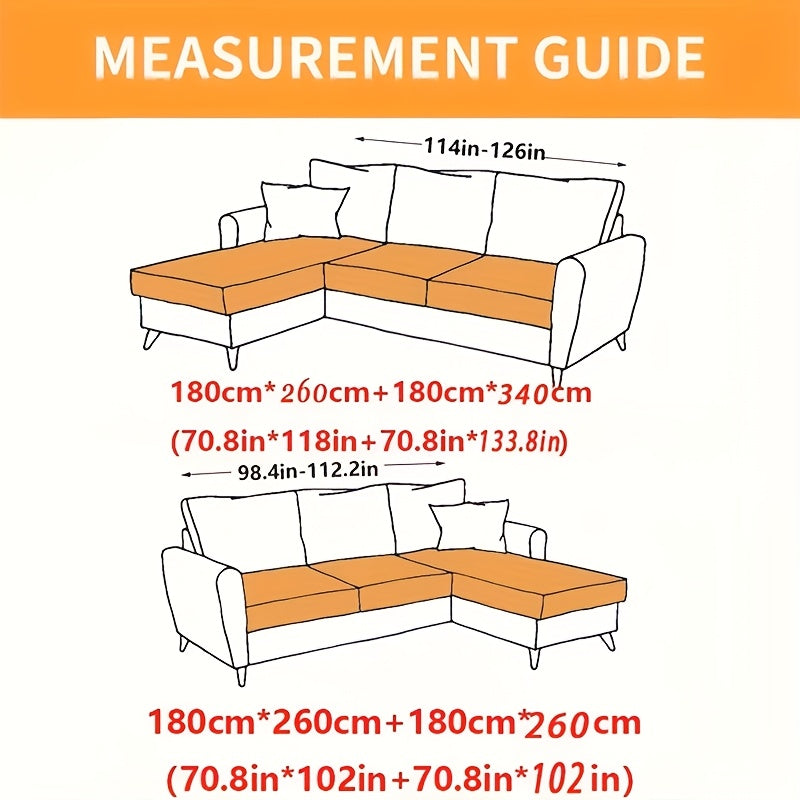 MEASUREMENT GUIDE

114in-126in

180cm*260cm+180cm*340cm
(70.8in*118in+70.8in*133.8in)

98.4in-112.2in

180cm*260cm+180cm*260cm
(70.8in*102in+70.8in*102in)